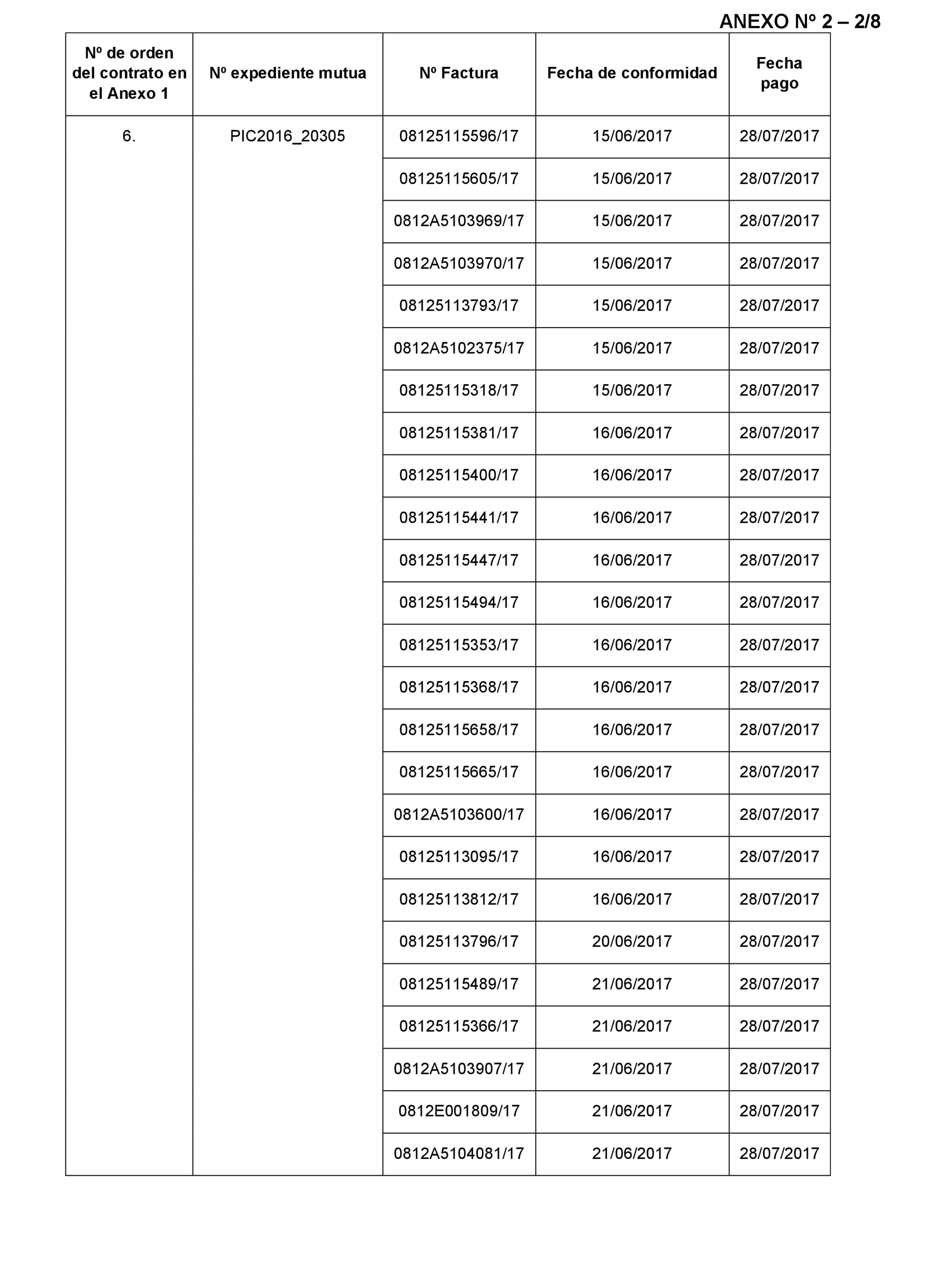 ANEXO Nº 2 – 2/8

| Nº de orden del contrato en el Anexo 1 | Nº expediente mutua | Nº Factura | Fecha de conformidad | Fecha pago |
|---|---|---|---|---|
| 6. | PIC2016_20305 | 08125115596/17 | 15/06/2017 | 28/07/2017 |
| | | 08125115605/17 | 15/06/2017 | 28/07/2017 |
| | | 0812A5103969/17 | 15/06/2017 | 28/07/2017 |
| | | 0812A5103970/17 | 15/06/2017 | 28/07/2017 |
| | | 08125113793/17 | 15/06/2017 | 28/07/2017 |
| | | 0812A5102375/17 | 15/06/2017 | 28/07/2017 |
| | | 08125115318/17 | 15/06/2017 | 28/07/2017 |
| | | 08125115381/17 | 16/06/2017 | 28/07/2017 |
| | | 08125115400/17 | 16/06/2017 | 28/07/2017 |
| | | 08125115441/17 | 16/06/2017 | 28/07/2017 |
| | | 08125115447/17 | 16/06/2017 | 28/07/2017 |
| | | 08125115494/17 | 16/06/2017 | 28/07/2017 |
| | | 08125115353/17 | 16/06/2017 | 28/07/2017 |
| | | 08125115368/17 | 16/06/2017 | 28/07/2017 |
| | | 08125115658/17 | 16/06/2017 | 28/07/2017 |
| | | 08125115665/17 | 16/06/2017 | 28/07/2017 |
| | | 0812A5103600/17 | 16/06/2017 | 28/07/2017 |
| | | 08125113095/17 | 16/06/2017 | 28/07/2017 |
| | | 08125113812/17 | 16/06/2017 | 28/07/2017 |
| | | 08125113796/17 | 20/06/2017 | 28/07/2017 |
| | | 08125115489/17 | 21/06/2017 | 28/07/2017 |
| | | 08125115366/17 | 21/06/2017 | 28/07/2017 |
| | | 0812A5103907/17 | 21/06/2017 | 28/07/2017 |
| | | 0812E001809/17 | 21/06/2017 | 28/07/2017 |
| | | 0812A5104081/17 | 21/06/2017 | 28/07/2017 |